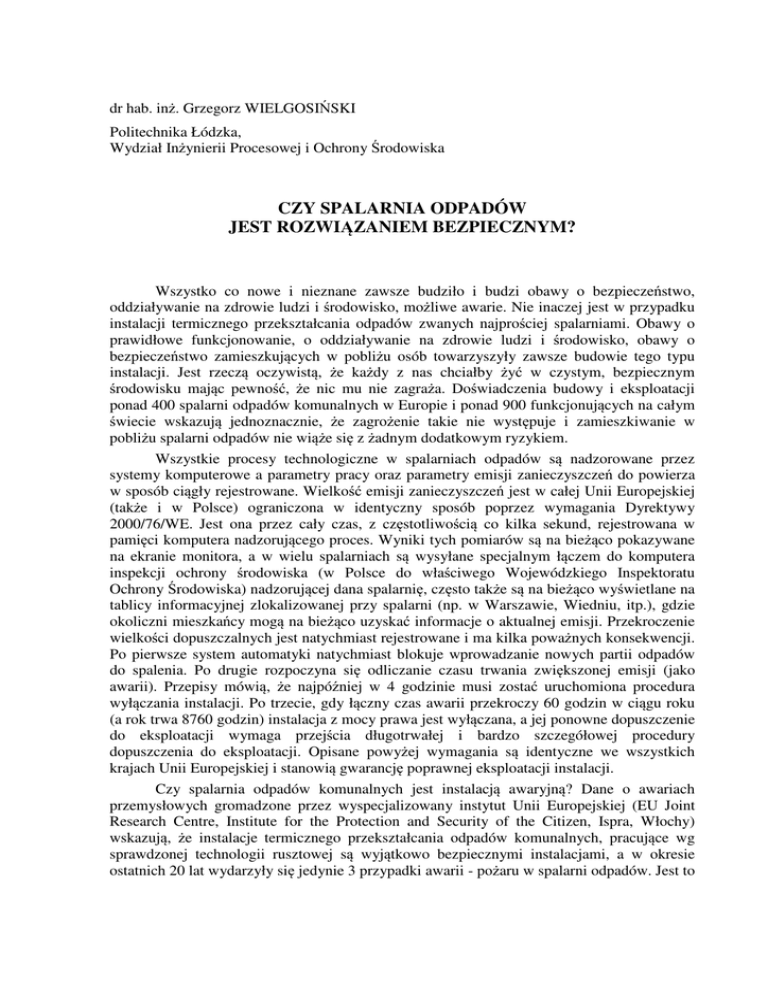 dr hab. inż. Grzegorz WIELGOSIŃSKI

Politechnika Łódzka,
Wydział Inżynierii Procesowej i Ochrony Środowiska

CZY SPALARNIA ODPADÓW
JEST ROZWIĄZANIEM BEZPIECZNYM?

Wszystko co nowe i nieznane zawsze budziło i budzi obawy o bezpieczeństwo, oddziaływanie na zdrowie ludzi i środowisko, możliwe awarie. Nie inaczej jest w przypadku instalacji termicznego przekształcania odpadów zwanych najprościej spalarniami. Obawy o prawidłowe funkcjonowanie, o oddziaływanie na zdrowie ludzi i środowisko, obawy o bezpieczeństwo zamieszkujących w pobliżu osób towarzyszyły zawsze budowie tego typu instalacji. Jest rzeczą oczywistą, że każdy z nas chciałby żyć w czystym, bezpiecznym środowisku mając pewność, że nic mu nie zagraża. Doświadczenia budowy i eksploatacji ponad 400 spalarni odpadów komunalnych w Europie i ponad 900 funkcjonujących na całym świecie wskazują jednoznacznie, że zagrożenie takie nie występuje i zamieszkiwanie w pobliżu spalarni odpadów nie wiąże się z żadnym dodatkowym ryzykiem.

Wszystkie procesy technologiczne w spalarniach odpadów są nadzorowane przez systemy komputerowe a parametry pracy oraz parametry emisji zanieczyszczeń do powierza w sposób ciągły rejestrowane. Wielkość emisji zanieczyszczeń jest w całej Unii Europejskiej (także i w Polsce) ograniczona w identyczny sposób poprzez wymagania Dyrektywy 2000/76/WE. Jest ona przez cały czas, z częstotliwością co kilka sekund, rejestrowana w pamięci komputera nadzorującego proces. Wyniki tych pomiarów są na bieżąco pokazywane na ekranie monitora, a w wielu spalarniach są wysyłane specjalnym łączem do komputera inspekcji ochrony środowiska (w Polsce do właściwego Wojewódzkiego Inspektoratu Ochrony Środowiska) nadzorującej dana spalarnię, często także są na bieżąco wyświetlane na tablicy informacyjnej zlokalizowanej przy spalarni (np. w Warszawie, Wiedniu, itp.), gdzie okoliczni mieszkańcy mogą na bieżąco uzyskać informacje o aktualnej emisji. Przekroczenie wielkości dopuszczalnych jest natychmiast rejestrowane i ma kilka poważnych konsekwencji. Po pierwsze system automatyki natychmiast blokuje wprowadzanie nowych partii odpadów do spalenia. Po drugie rozpoczyna się odliczanie czasu trwania zwiększonej emisji (jako awarii). Przepisy mówią, że najpóźniej w 4 godzinie musi zostać uruchomiona procedura wyłączania instalacji. Po trzecie, gdy łączny czas awarii przekroczy 60 godzin w ciągu roku (a rok trwa 8760 godzin) instalacja z mocy prawa jest wyłączana, a jej ponowne dopuszczenie do eksploatacji wymaga przejścia długotrwałej i bardzo szczegółowej procedury dopuszczenia do eksploatacji. Opisane powyżej wymagania są identyczne we wszystkich krajach Unii Europejskiej i stanowią gwarancję poprawnej eksploatacji instalacji.

Czy spalarnia odpadów komunalnych jest instalacją awaryjną? Dane o awariach przemysłowych gromadzone przez wyspecjalizowany instytut Unii Europejskiej (EU Joint Research Centre, Institute for the Protection and Security of the Citizen, Ispra, Włochy) wskazują, że instalacje termicznego przekształcania odpadów komunalnych, pracujące wg sprawdzonej technologii rusztowej są wyjątkowo bezpiecznymi instalacjami, a w okresie ostatnich 20 lat wydarzyły się jedynie 3 przypadki awarii - pożaru w spalarni odpadów. Jest to